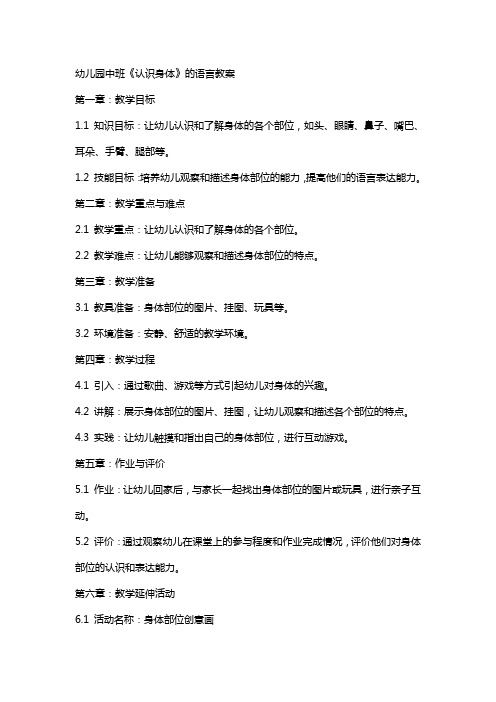 幼儿园中班《认识身体》的语言教案

第一章：教学目标

1.1 知识目标：让幼儿认识和了解身体的各个部位，如头、眼睛、鼻子、嘴巴、耳朵、手臂、腿部等。

1.2 技能目标：培养幼儿观察和描述身体部位的能力，提高他们的语言表达能力。

第二章：教学重点与难点

2.1 教学重点：让幼儿认识和了解身体的各个部位。

2.2 教学难点：让幼儿能够观察和描述身体部位的特点。

第三章：教学准备

3.1 教具准备：身体部位的图片、挂图、玩具等。

3.2 环境准备：安静、舒适的教学环境。

第四章：教学过程

4.1 引入：通过歌曲、游戏等方式引起幼儿对身体的兴趣。

4.2 讲解：展示身体部位的图片、挂图，让幼儿观察和描述各个部位的特点。

4.3 实践：让幼儿触摸和指出自己的身体部位，进行互动游戏。

第五章：作业与评价

5.1 作业：让幼儿回家后，与家长一起找出身体部位的图片或玩具，进行亲子互动。

5.2 评价：通过观察幼儿在课堂上的参与程度和作业完成情况，评价他们对身体部位的认识和表达能力。

第六章：教学延伸活动

6.1 活动名称：身体部位创意画